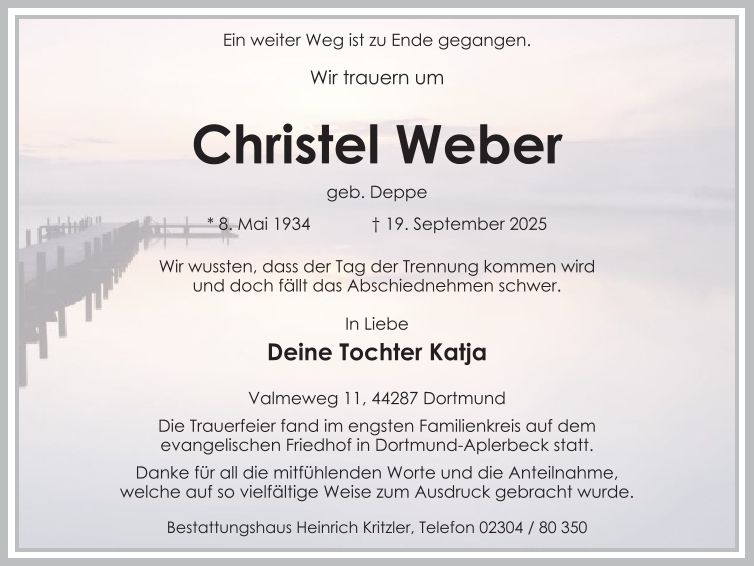 Ein weiter Weg ist zu Ende gegangen.

Wir trauern um

Christel Weber

geb. Deppe

* 8. Mai 1934 † 19. September 2025

Wir wussten, dass der Tag der Trennung kommen wird und doch fällt das Abschiednehmen schwer.

In Liebe

Deine Tochter Katja

Valmeweg 11, 44287 Dortmund

Die Trauerfeier fand im engsten Familienkreis auf dem evangelischen Friedhof in Dortmund-Aplerbeck statt.

Danke für all die mitfühlenden Worte und die Anteilnahme, welche auf so vielfältige Weise zum Ausdruck gebracht wurde.

Bestattungshaus Heinrich Kritzler, Telefon 02304 / 80 350